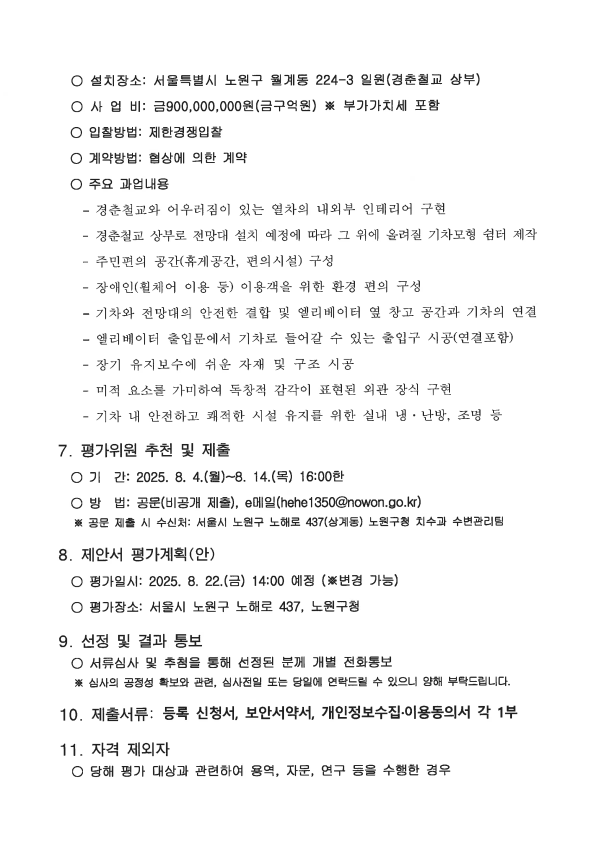 ○ 설치장소: 서울특별시 노원구 월계동 224-3 일원(경춘철교 상부)

○ 사 업 비: 금900,000,000원(금구억원) ※ 부가가치세 포함

○ 입찰방법: 제한경쟁입찰

○ 계약방법: 협상에 의한 계약

○ 주요 과업내용

- 경춘철교와 어우러짐이 있는 열차의 내외부 인테리어 구현

- 경춘철교 상부로 전망대 설치 예정에 따라 그 위에 올려질 기차모형 쉼터 제작

- 주민편의 공간(휴게공간, 편의시설) 구성

- 장애인(휠체어 이용 등) 이용객을 위한 환경 편의 구성

- 기차와 전망대의 안전한 결합 및 엘리베이터 옆 창고 공간과 기차의 연결

- 엘리베이터 출입문에서 기차로 들어갈 수 있는 출입구 시공(연결포함)

- 장기 유지보수에 쉬운 자재 및 구조 시공

- 미적 요소를 가미하여 독창적 감각이 표현된 외관 장식 구현

- 기차 내 안전하고 쾌적한 시설 유지를 위한 실내 냉·난방, 조명 등

7. 평가위원 추천 및 제출

○ 기 간: 2025. 8. 4.(월)~8. 14.(목) 16:00한

○ 방 법: 공문(비공개 제출), e메일(hehe1350@nowon.go.kr)

※ 공문 제출 시 수신처: 서울시 노원구 노해로 437(상계동) 노원구청 치수과 수변관리팀

8. 제안서 평가계획(안)

○ 평가일시: 2025. 8. 22.(금) 14:00 예정 (※변경 가능)

○ 평가장소: 서울시 노원구 노해로 437, 노원구청

9. 선정 및 결과 통보

○ 서류심사 및 추첨을 통해 선정된 분께 개별 전화통보

※ 심사의 공정성 확보와 관련, 심사전일 또는 당일에 연락드릴 수 있으니 양해 부탁드립니다.

10. 제출서류: 등록 신청서, 보안서약서, 개인정보수집·이용동의서 각 1부

11. 자격 제외자

○ 당해 평가 대상과 관련하여 용역, 자문, 연구 등을 수행한 경우